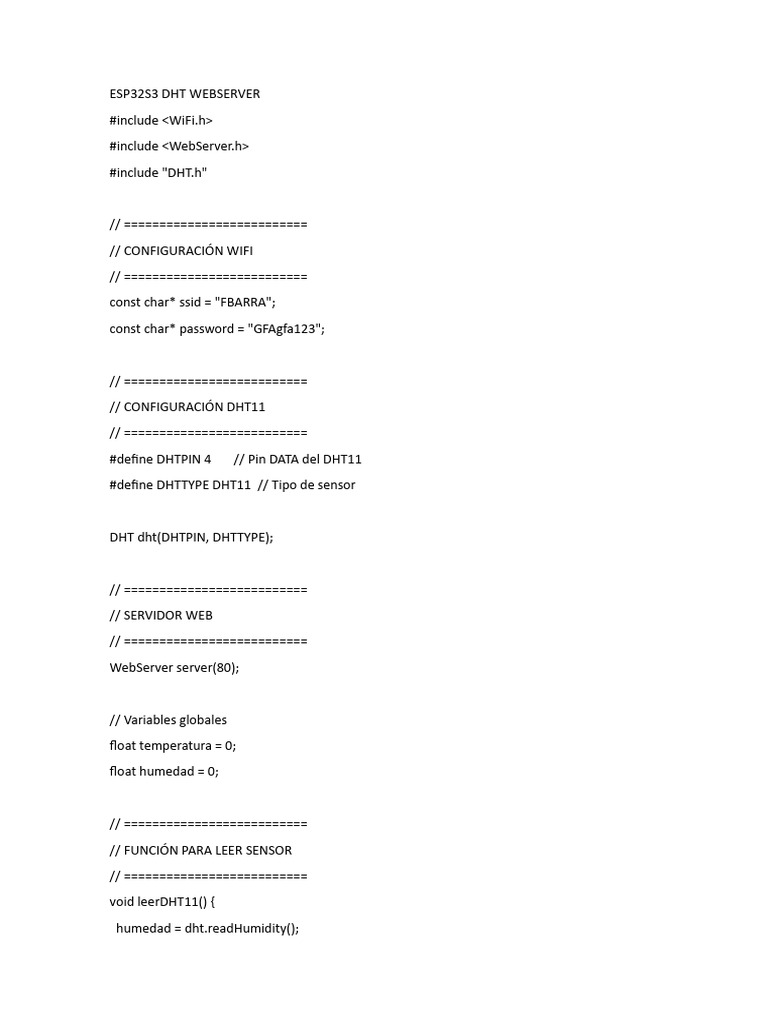 ESP32S3 DHT WEBSERVER

#include <WiFi.h>

#include <WebServer.h>

#include "DHT.h"

// ==========================

// CONFIGURACIÓN WIFI

// ==========================

const char* ssid = "FBARRA";

const char* password = "GFAgfa123";

// ==========================

// CONFIGURACIÓN DHT11

// ==========================

#define DHTPIN 4 // Pin DATA del DHT11

#define DHTTYPE DHT11 // Tipo de sensor

DHT dht(DHTPIN, DHTTYPE);

// ==========================

// SERVIDOR WEB

// ==========================

WebServer server(80);

// Variables globales

float temperatura = 0;

float humedad = 0;

// ==========================

// FUNCIÓN PARA LEER SENSOR

// ==========================

void leerDHT11() {

humedad = dht.readHumidity();